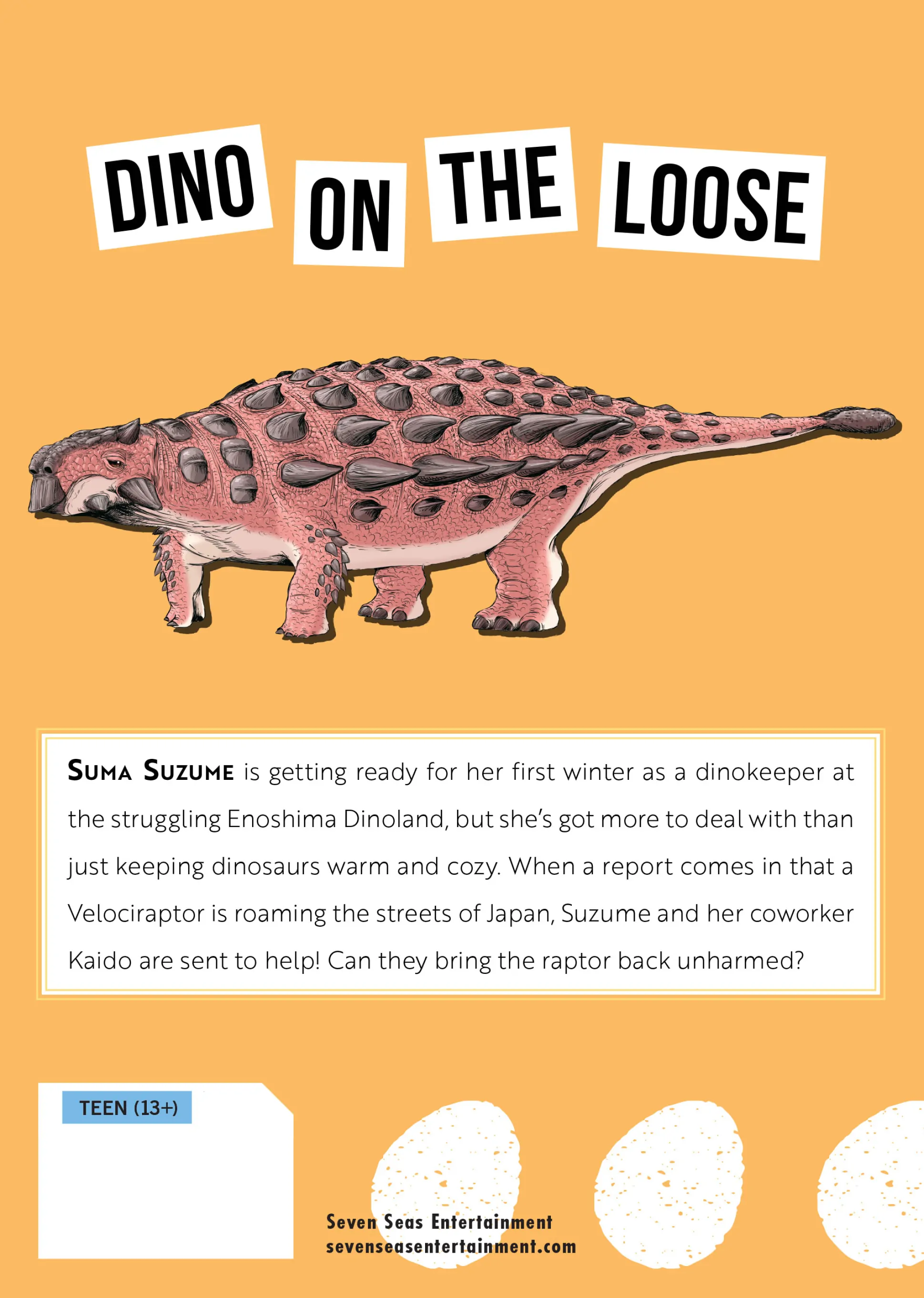 DINO ON THE LOOSE

SUMA SUZUME is getting ready for her first winter as a dinokeeper at the struggling Enoshima Dinoland, but she's got more to deal with than just keeping dinosaurs warm and cozy. When a report comes in that a Velociraptor is roaming the streets of Japan, Suzume and her coworker Kaido are sent to help! Can they bring the raptor back unharmed?

TEEN (13+)

Seven Seas Entertainment
sevenseasentertainment.com